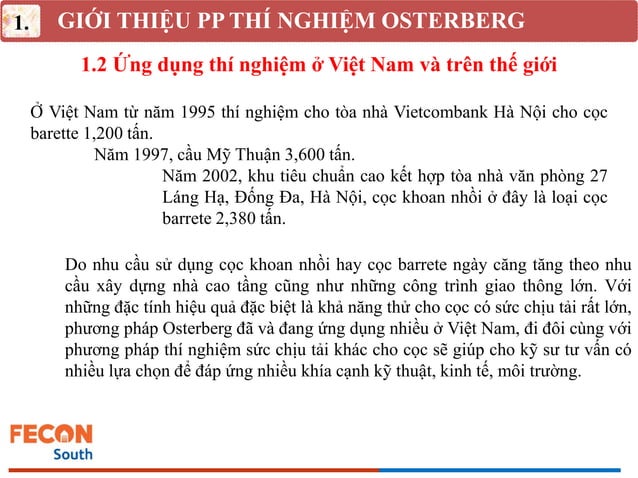 1. GIỚI THIỆU PP THÍ NGHIỆM OSTERBERG

1.2 Ứng dụng thí nghiệm ở Việt Nam và trên thế giới

Ở Việt Nam từ năm 1995 thí nghiệm cho tòa nhà Vietcombank Hà Nội cho cọc barette 1,200 tấn.

Năm 1997, cầu Mỹ Thuận 3,600 tấn.

Năm 2002, khu tiêu chuẩn cao kết hợp tòa nhà văn phòng 27 Láng Hạ, Đống Đa, Hà Nội, cọc khoan nhồi ở đây là loại cọc barrete 2,380 tấn.

Do nhu cầu sử dụng cọc khoan nhồi hay cọc barrete ngày căng tăng theo nhu cầu xây dựng nhà cao tầng cũng như những công trình giao thông lớn. Với những đặc tính hiệu quả đặc biệt là khả năng thử cho cọc có sức chịu tải rất lớn, phương pháp Osterberg đã và đang ứng dụng nhiều ở Việt Nam, đi đôi cùng với phương pháp thí nghiệm sức chịu tải khác cho cọc sẽ giúp cho kỹ sư tư vấn có nhiều lựa chọn để đáp ứng nhiều khía cạnh kỹ thuật, kinh tế, môi trường.

FECON
South